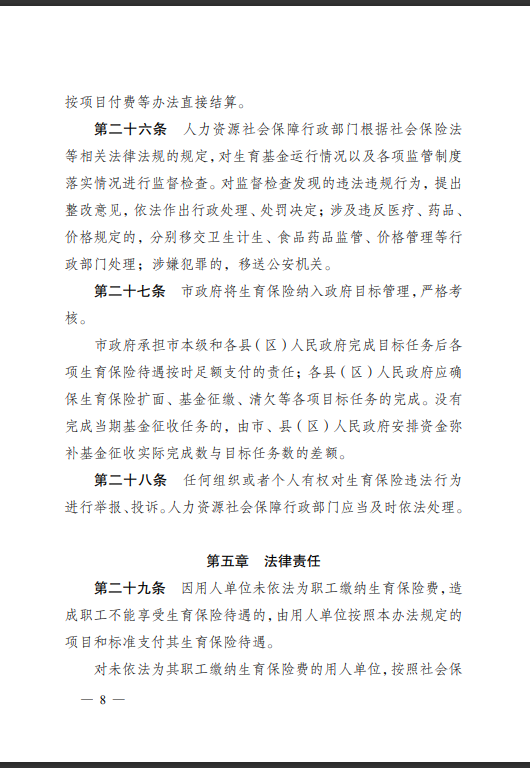 按项目付费等办法直接结算。

第二十六条　人力资源社会保障行政部门根据社会保险法等相关法律法规的规定，对生育基金运行情况以及各项监管制度落实情况进行监督检查。对监督检查发现的违法违规行为，提出整改意见，依法作出行政处理、处罚决定；涉及违反医疗、药品、价格规定的，分别移交卫生计生、食品药品监管、价格管理等行政部门处理；涉嫌犯罪的，移送公安机关。

第二十七条　市政府将生育保险纳入政府目标管理，严格考核。

市政府承担市本级和各县（区）人民政府完成目标任务后各项生育保险待遇按时足额支付的责任；各县（区）人民政府应确保生育保险扩面、基金征缴、清欠等各项目标任务的完成。没有完成当期基金征收任务的，由市、县（区）人民政府安排资金弥补基金征收实际完成数与目标任务数的差额。

第二十八条　任何组织或者个人有权对生育保险违法行为进行举报、投诉。人力资源社会保障行政部门应当及时依法处理。

第五章　法律责任

第二十九条　因用人单位未依法为职工缴纳生育保险费，造成职工不能享受生育保险待遇的，由用人单位按照本办法规定的项目和标准支付其生育保险待遇。

对未依法为其职工缴纳生育保险费的用人单位，按照社会保

— 8 —